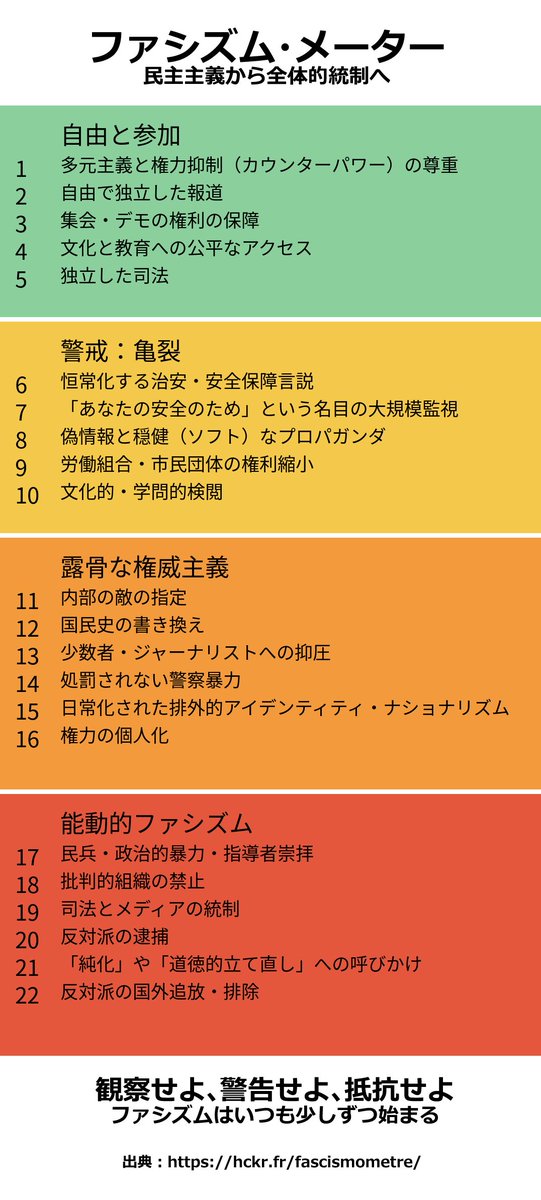 ファシズム・メーター
民主主義から全体的統制へ

自由と参加
1 多元主義と権力抑制（カウンターパワー）の尊重
2 自由で独立した報道
3 集会・デモの権利の保障
4 文化と教育への公平なアクセス
5 独立した司法

警戒：亀裂
6 恒常化する治安・安全保障言説
7 「あなたの安全のため」という名目の大規模監視
8 偽情報と穏健（ソフト）なプロパガンダ
9 労働組合・市民団体の権利縮小
10 文化的・学問的検閲

露骨な権威主義
11 内部の敵の指定
12 国民史の書き換え
13 少数者・ジャーナリストへの抑圧
14 処罰されない警察暴力
15 日常化された排外的アイデンティティ・ナショナリズム
16 権力の個人化

能動的ファシズム
17 民兵・政治的暴力・指導者崇拝
18 批判的組織の禁止
19 司法とメディアの統制
20 反対派の逮捕
21 「純化」や「道徳的立て直し」への呼びかけ
22 反対派の国外追放・排除

観察せよ、警告せよ、抵抗せよ
ファシズムはいつも少しずつ始まる

出典：https://hckr.fr/fascismometre/